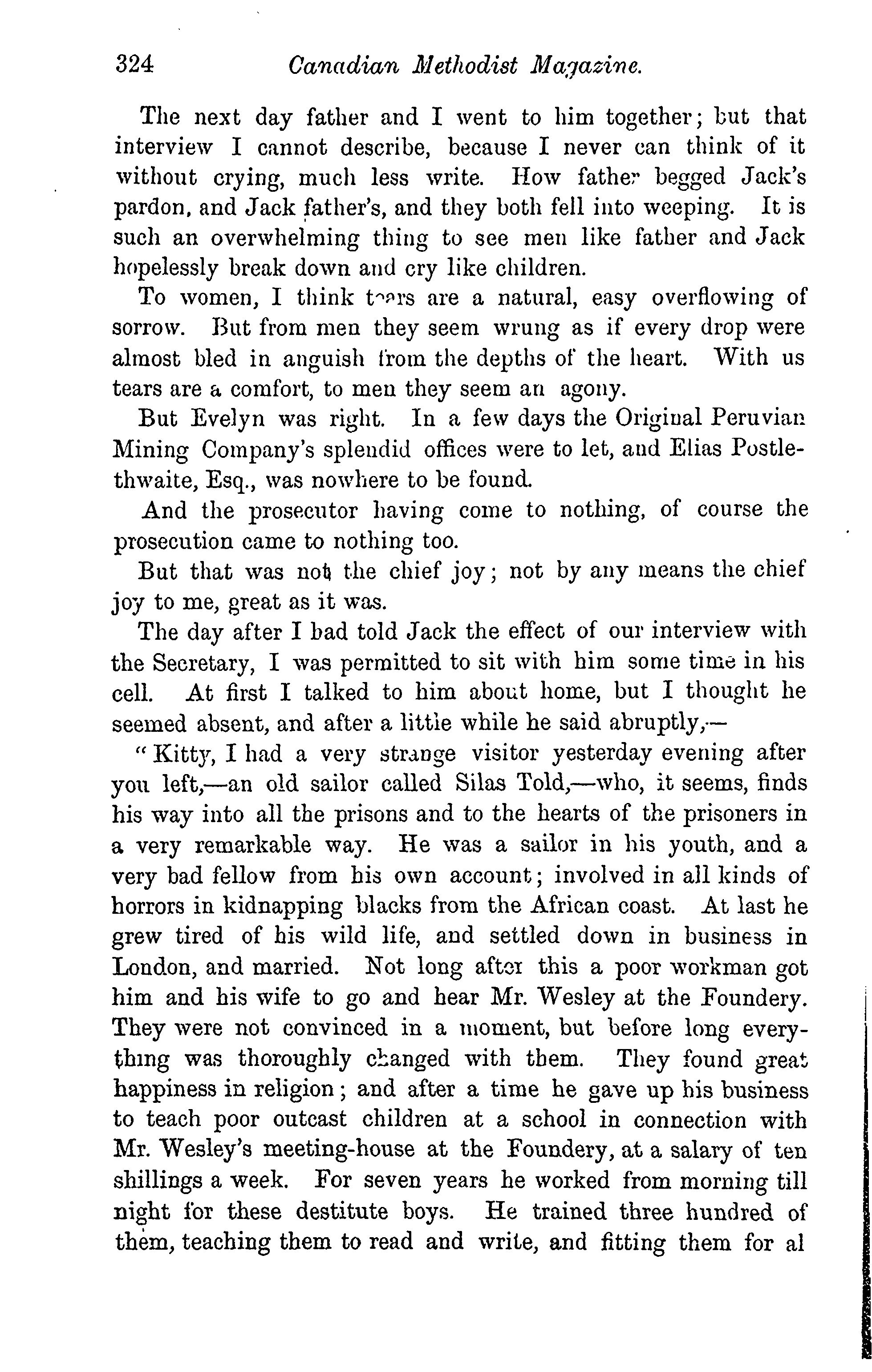 324 Canadian Methodist Magazine.

The next day father and I went to him together; but that interview I cannot describe, because I never can think of it without crying, much less write. How father begged Jack's pardon, and Jack father's, and they both fell into weeping. It is such an overwhelming thing to see men like father and Jack hopelessly break down and cry like children.

To women, I think tears are a natural, easy overflowing of sorrow. But from men they seem wrung as if every drop were almost bled in anguish from the depths of the heart. With us tears are a comfort, to men they seem an agony.

But Evelyn was right. In a few days the Original Peruvian Mining Company's splendid offices were to let, and Elias Postlethwaite, Esq., was nowhere to be found.

And the prosecutor having come to nothing, of course the prosecution came to nothing too.

But that was not the chief joy; not by any means the chief joy to me, great as it was.

The day after I had told Jack the effect of our interview with the Secretary, I was permitted to sit with him some time in his cell. At first I talked to him about home, but I thought he seemed absent, and after a little while he said abruptly,—

"Kitty, I had a very strange visitor yesterday evening after you left,—an old sailor called Silas Told,—who, it seems, finds his way into all the prisons and to the hearts of the prisoners in a very remarkable way. He was a sailor in his youth, and a very bad fellow from his own account; involved in all kinds of horrors in kidnapping blacks from the African coast. At last he grew tired of his wild life, and settled down in business in London, and married. Not long after this a poor workman got him and his wife to go and hear Mr. Wesley at the Foundery. They were not convinced in a moment, but before long everything was thoroughly changed with them. They found great happiness in religion; and after a time he gave up his business to teach poor outcast children at a school in connection with Mr. Wesley's meeting-house at the Foundery, at a salary of ten shillings a week. For seven years he worked from morning till night for these destitute boys. He trained three hundred of them, teaching them to read and write, and fitting them for al